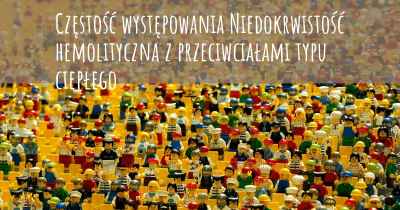 Częstość występowania Niedokrwistość hemolityczna z przeciwciałami typu ciepłego